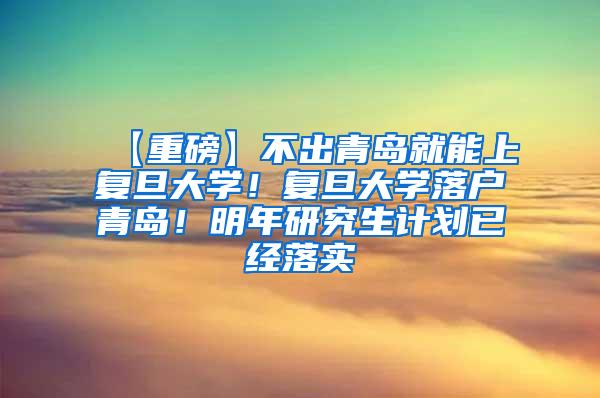 【重磅】不出青岛就能上复旦大学！复旦大学落户青岛！明年研究生计划已经落实